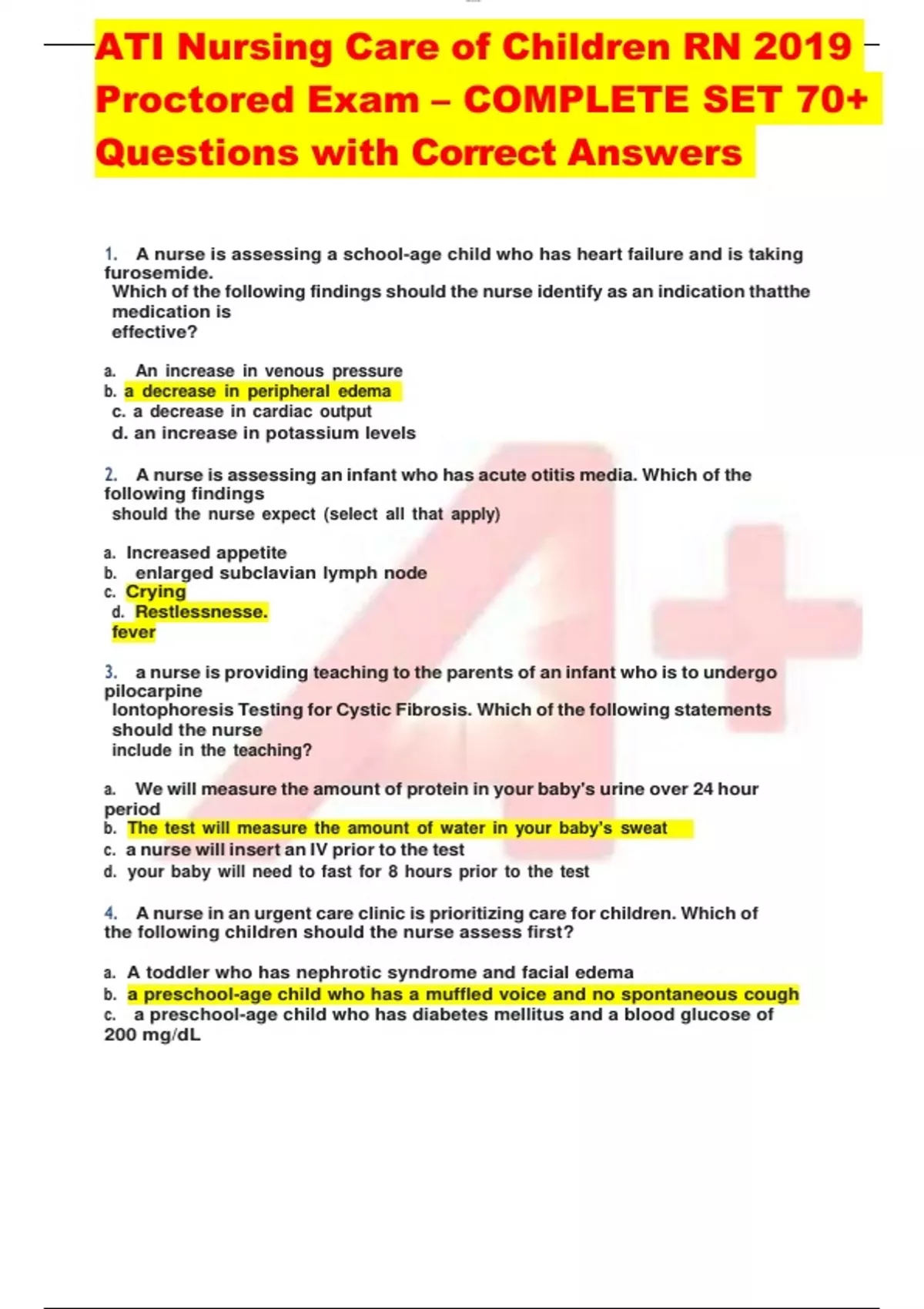 ATI Nursing Care of Children RN 2019 Proctored Exam – COMPLETE SET 70+ Questions with Correct Answers

1. A nurse is assessing a school-age child who has heart failure and is taking furosemide.
Which of the following findings should the nurse identify as an indication thatthe medication is effective?

a. An increase in venous pressure
b. a decrease in peripheral edema
c. a decrease in cardiac output
d. an increase in potassium levels

2. A nurse is assessing an infant who has acute otitis media. Which of the following findings should the nurse expect (select all that apply)

a. Increased appetite
b. enlarged subclavian lymph node
c. Crying
d. Restlessnesse.
fever

3. a nurse is providing teaching to the parents of an infant who is to undergo pilocarpine Iontophoresis Testing for Cystic Fibrosis. Which of the following statements should the nurse include in the teaching?

a. We will measure the amount of protein in your baby's urine over 24 hour period
b. The test will measure the amount of water in your baby's sweat
c. a nurse will insert an IV prior to the test
d. your baby will need to fast for 8 hours prior to the test

4. A nurse in an urgent care clinic is prioritizing care for children. Which of the following children should the nurse assess first?

a. A toddler who has nephrotic syndrome and facial edema
b. a preschool-age child who has a muffled voice and no spontaneous cough
c. a preschool-age child who has diabetes mellitus and a blood glucose of 200 mg/dL